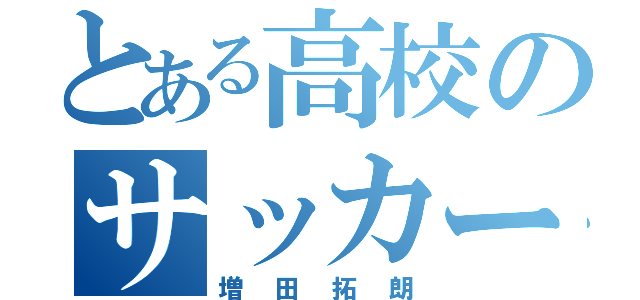 とある高校のサッカー

増田拓朗